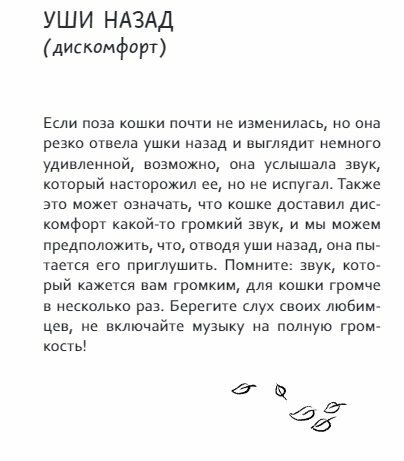 УШИ НАЗАД
(дискомфорт)

Если поза кошки почти не изменилась, но она резко отвела ушки назад и выглядит немного удивленной, возможно, она услышала звук, который насторожил ее, но не испугал. Также это может означать, что кошке доставил дискомфорт какой-то громкий звук, и мы можем предположить, что, отводя уши назад, она пытается его приглушить. Помните: звук, который кажется вам громким, для кошки громче в несколько раз. Берегите слух своих любимцев, не включайте музыку на полную громкость!